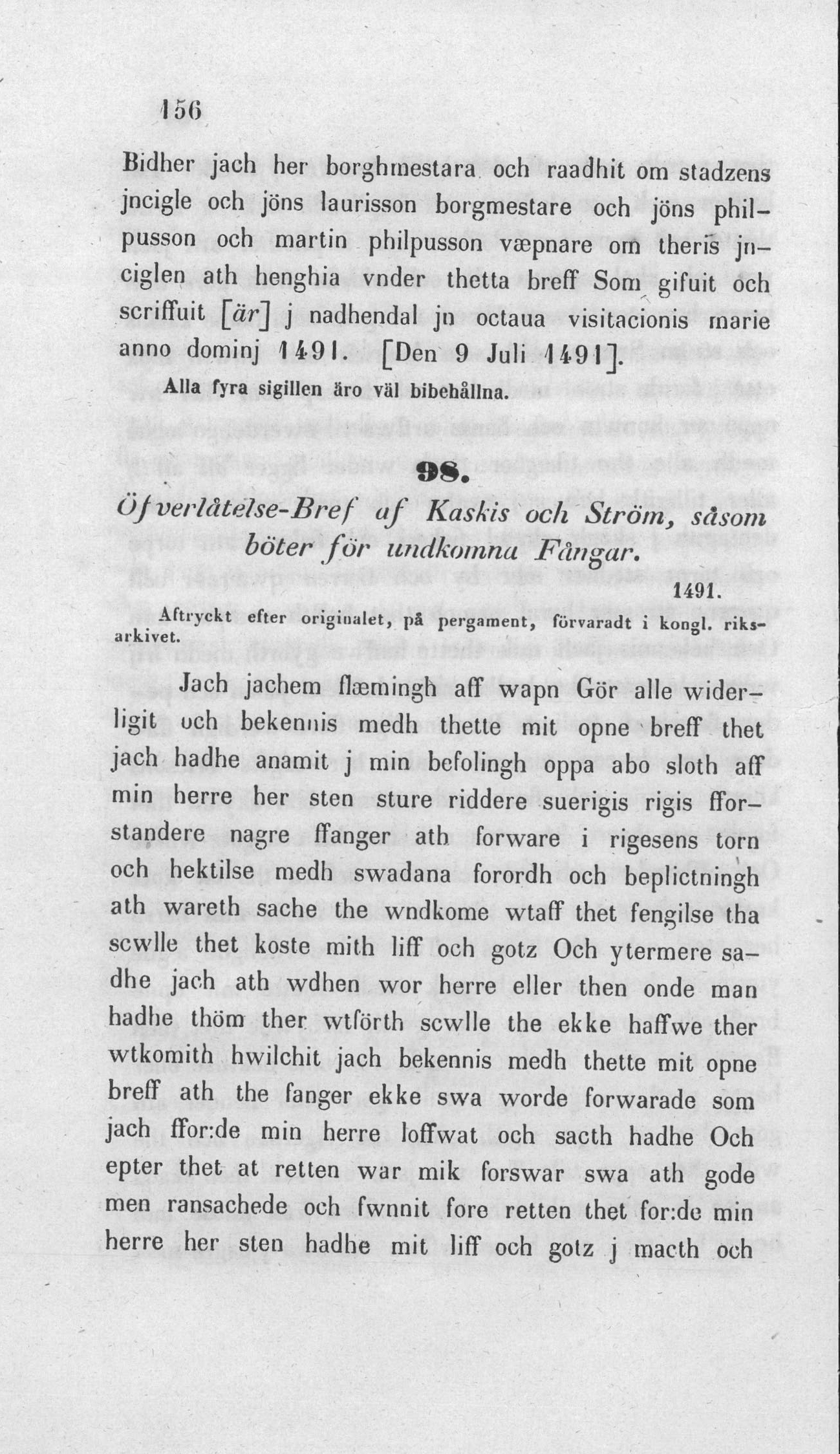 156

Bidher jach her borghmestara och raadhit om stadzens jncigle och jöns laurisson borgmestare och jöns philpusson och martin philpusson væpnare om theris jnciglen ath henghia vnder thetta breff Som gifuit och scriffuit [är] j nadhendal jn octaua visitacionis marie anno dominj 1491. [Den 9 Juli 1491].

Alla fyra sigillen äro väl bibehållna.

98.

Öfverlåtelse-Bref af Kaskis och Ström, såsom böter för undkomna Fångar.

1491.

Aftryckt efter originalet, på pergament, förvaradt i kongl. riksarkivet.

Jach jachem flæmingh aff wapn Gör alle widerligit och bekennis medh thette mit opne breff thet jach hadhe anamit j min befolingh oppa abo sloth aff min herre her sten sture riddere suerigis rigis fforstandere nagre ffanger ath forware i rigesens torn och hektilse medh swadana forordh och beplictningh ath wareth sache the wndkome wtaff thet fengilse tha scwlle thet koste mith liff och gotz Och ytermere sadhe jach ath wdhen wor herre eller then onde man hadhe thöm ther wtförth scwlle the ekke haffwe ther wtkomith hwilchit jach bekennis medh thette mit opne breff ath the fanger ekke swa worde forwarade som jach ffor:de min herre loffwat och sacth hadhe Och epter thet at retten war mik forswar swa ath gode men ransachede och fwnnit fore retten thet for:de min herre her sten hadhe mit liff och gotz j macth och